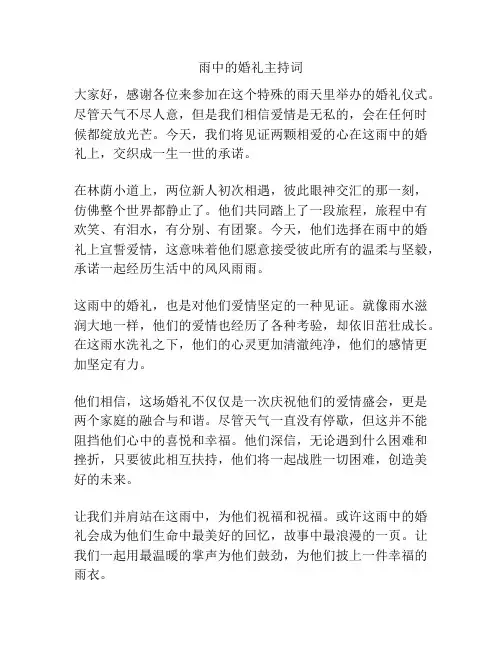 雨中的婚礼主持词

大家好，感谢各位来参加在这个特殊的雨天里举办的婚礼仪式。尽管天气不尽人意，但是我们相信爱情是无私的，会在任何时候都绽放光芒。今天，我们将见证两颗相爱的心在这雨中的婚礼上，交织成一生一世的承诺。

在林荫小道上，两位新人初次相遇，彼此眼神交汇的那一刻，仿佛整个世界都静止了。他们共同踏上了一段旅程，旅程中有欢笑、有泪水，有分别、有团聚。今天，他们选择在雨中的婚礼上宣誓爱情，这意味着他们愿意接受彼此所有的温柔与坚毅，承诺一起经历生活中的风风雨雨。

这雨中的婚礼，也是对他们爱情坚定的一种见证。就像雨水滋润大地一样，他们的爱情也经历了各种考验，却依旧茁壮成长。在这雨水洗礼之下，他们的心灵更加清澈纯净，他们的感情更加坚定有力。

他们相信，这场婚礼不仅仅是一次庆祝他们的爱情盛会，更是两个家庭的融合与和谐。尽管天气一直没有停歇，但这并不能阻挡他们心中的喜悦和幸福。他们深信，无论遇到什么困难和挫折，只要彼此相互扶持，他们将一起战胜一切困难，创造美好的未来。

让我们并肩站在这雨中，为他们祝福和祝福。或许这雨中的婚礼会成为他们生命中最美好的回忆，故事中最浪漫的一页。让我们一起用最温暖的掌声为他们鼓劲，为他们披上一件幸福的雨衣。